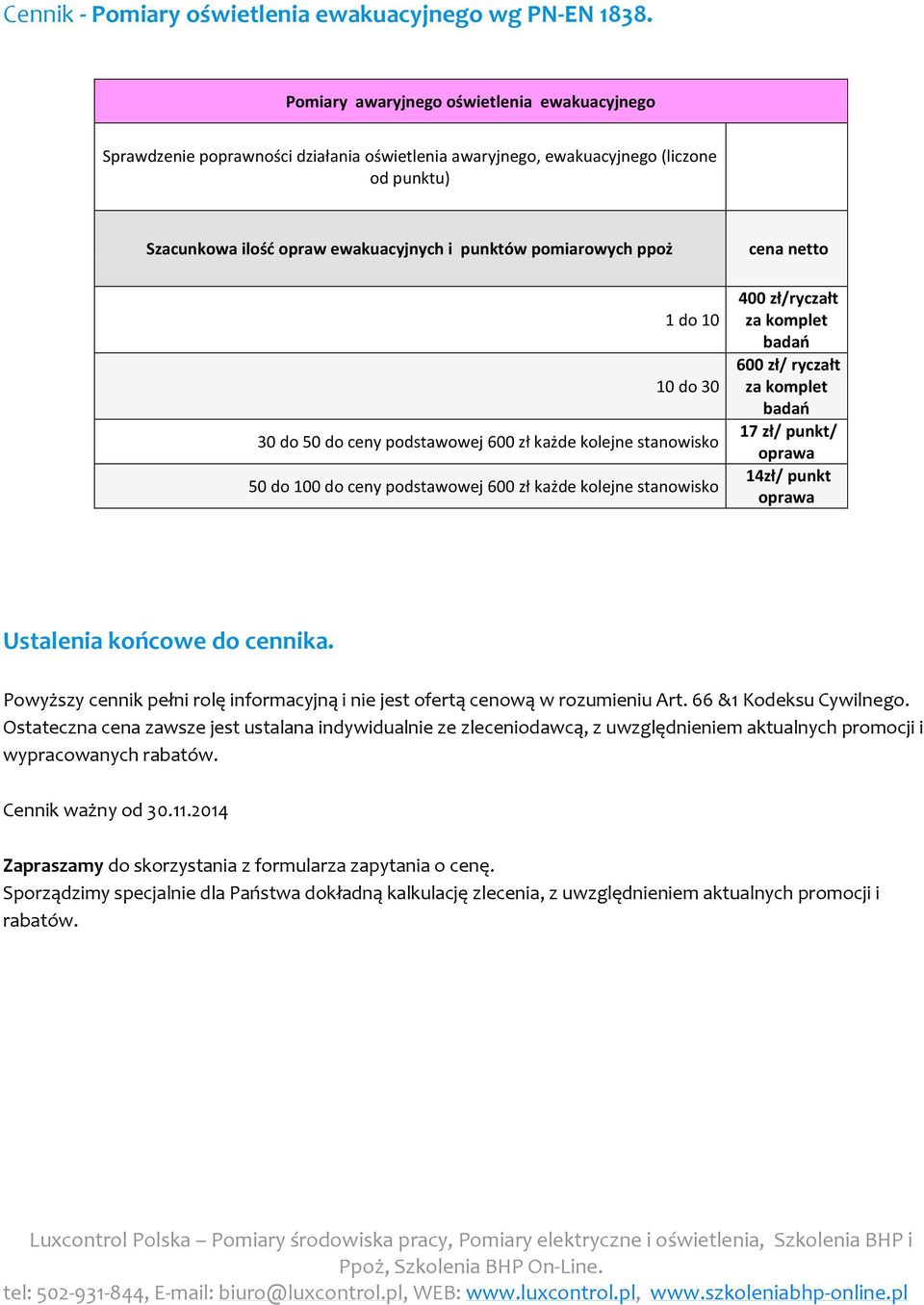 Cennik - Pomiary oświetlenia ewakuacyjnego wg PN-EN 1838.

| Pomiary awaryjnego oświetlenia ewakuacyjnego | |
|---|---|
| Sprawdzenie poprawności działania oświetlenia awaryjnego, ewakuacyjnego (liczone od punktu) | |
| Szacunkowa ilość opraw ewakuacyjnych i punktów pomiarowych ppoż | cena netto |
| 1 do 10 | 400 zł/ryczałt za komplet badań |
| 10 do 30 | 600 zł/ ryczałt za komplet badań |
| 30 do 50 do ceny podstawowej 600 zł każde kolejne stanowisko | 17 zł/ punkt/ oprawa |
| 50 do 100 do ceny podstawowej 600 zł każde kolejne stanowisko | 14zł/ punkt oprawa |

Ustalenia końcowe do cennika.

Powyższy cennik pełni rolę informacyjną i nie jest ofertą cenową w rozumieniu Art. 66 &1 Kodeksu Cywilnego. Ostateczna cena zawsze jest ustalana indywidualnie ze zleceniodawcą, z uwzględnieniem aktualnych promocji i wypracowanych rabatów.

Cennik ważny od 30.11.2014

Zapraszamy do skorzystania z formularza zapytania o cenę.
Sporządzimy specjalnie dla Państwa dokładną kalkulację zlecenia, z uwzględnieniem aktualnych promocji i rabatów.

Luxcontrol Polska – Pomiary środowiska pracy, Pomiary elektryczne i oświetlenia, Szkolenia BHP i Ppoż, Szkolenia BHP On-Line.
tel: 502-931-844, E-mail: biuro@luxcontrol.pl, WEB: www.luxcontrol.pl, www.szkoleniabhp-online.pl